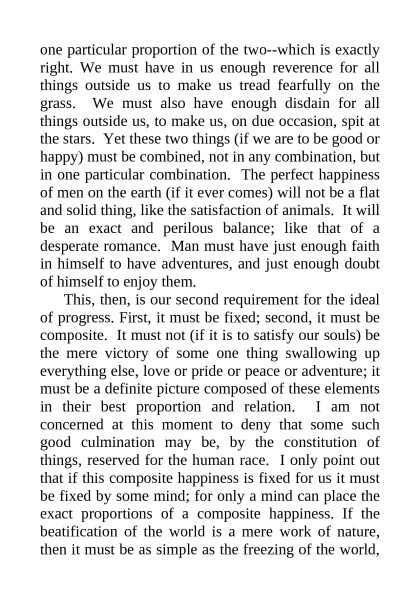 one particular proportion of the two--which is exactly right. We must have in us enough reverence for all things outside us to make us tread fearfully on the grass. We must also have enough disdain for all things outside us, to make us, on due occasion, spit at the stars. Yet these two things (if we are to be good or happy) must be combined, not in any combination, but in one particular combination. The perfect happiness of men on the earth (if it ever comes) will not be a flat and solid thing, like the satisfaction of animals. It will be an exact and perilous balance; like that of a desperate romance. Man must have just enough faith in himself to have adventures, and just enough doubt of himself to enjoy them.

This, then, is our second requirement for the ideal of progress. First, it must be fixed; second, it must be composite. It must not (if it is to satisfy our souls) be the mere victory of some one thing swallowing up everything else, love or pride or peace or adventure; it must be a definite picture composed of these elements in their best proportion and relation. I am not concerned at this moment to deny that some such good culmination may be, by the constitution of things, reserved for the human race. I only point out that if this composite happiness is fixed for us it must be fixed by some mind; for only a mind can place the exact proportions of a composite happiness. If the beatification of the world is a mere work of nature, then it must be as simple as the freezing of the world,